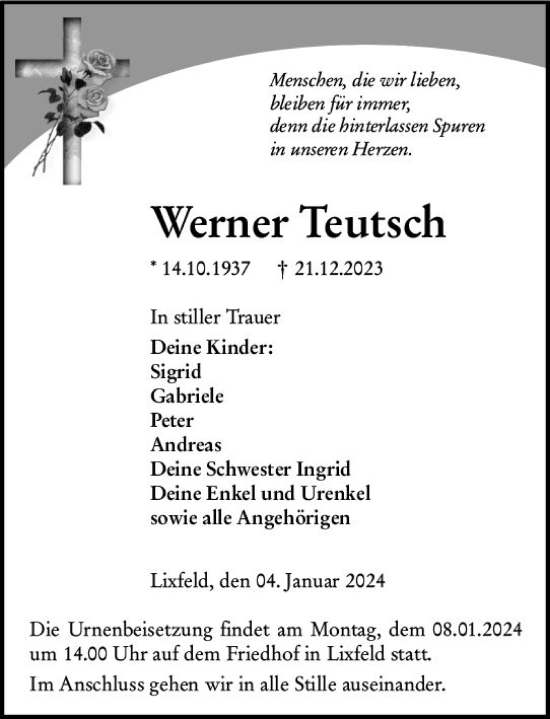 Menschen, die wir lieben,
bleiben für immer,
denn die hinterlassen Spuren
in unseren Herzen.

Werner Teutsch

* 14.10.1937 † 21.12.2023

In stiller Trauer

Deine Kinder:
Sigrid
Gabriele
Peter
Andreas
Deine Schwester Ingrid
Deine Enkel und Urenkel
sowie alle Angehörigen

Lixfeld, den 04. Januar 2024

Die Urnenbeisetzung findet am Montag, dem 08.01.2024 um 14.00 Uhr auf dem Friedhof in Lixfeld statt.

Im Anschluss gehen wir in alle Stille auseinander.